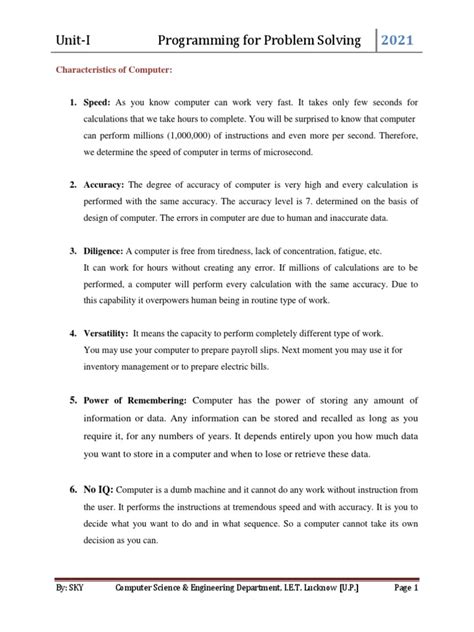 Unit-I Programming for Problem Solving 2021

Characteristics of Computer:

1. Speed: As you know computer can work very fast. It takes only few seconds for calculations that we take hours to complete. You will be surprised to know that computer can perform millions (1,000,000) of instructions and even more per second. Therefore, we determine the speed of computer in terms of microsecond.

2. Accuracy: The degree of accuracy of computer is very high and every calculation is performed with the same accuracy. The accuracy level is 7. determined on the basis of design of computer. The errors in computer are due to human and inaccurate data.

3. Diligence: A computer is free from tiredness, lack of concentration, fatigue, etc. It can work for hours without creating any error. If millions of calculations are to be performed, a computer will perform every calculation with the same accuracy. Due to this capability it overpowers human being in routine type of work.

4. Versatility: It means the capacity to perform completely different type of work. You may use your computer to prepare payroll slips. Next moment you may use it for inventory management or to prepare electric bills.

5. Power of Remembering: Computer has the power of storing any amount of information or data. Any information can be stored and recalled as long as you require it, for any numbers of years. It depends entirely upon you how much data you want to store in a computer and when to lose or retrieve these data.

6. No IQ: Computer is a dumb machine and it cannot do any work without instruction from the user. It performs the instructions at tremendous speed and with accuracy. It is you to decide what you want to do and in what sequence. So a computer cannot take its own decision as you can.

By: SKY Computer Science & Engineering Department, I.E.T. Lucknow [U.P.] Page 1